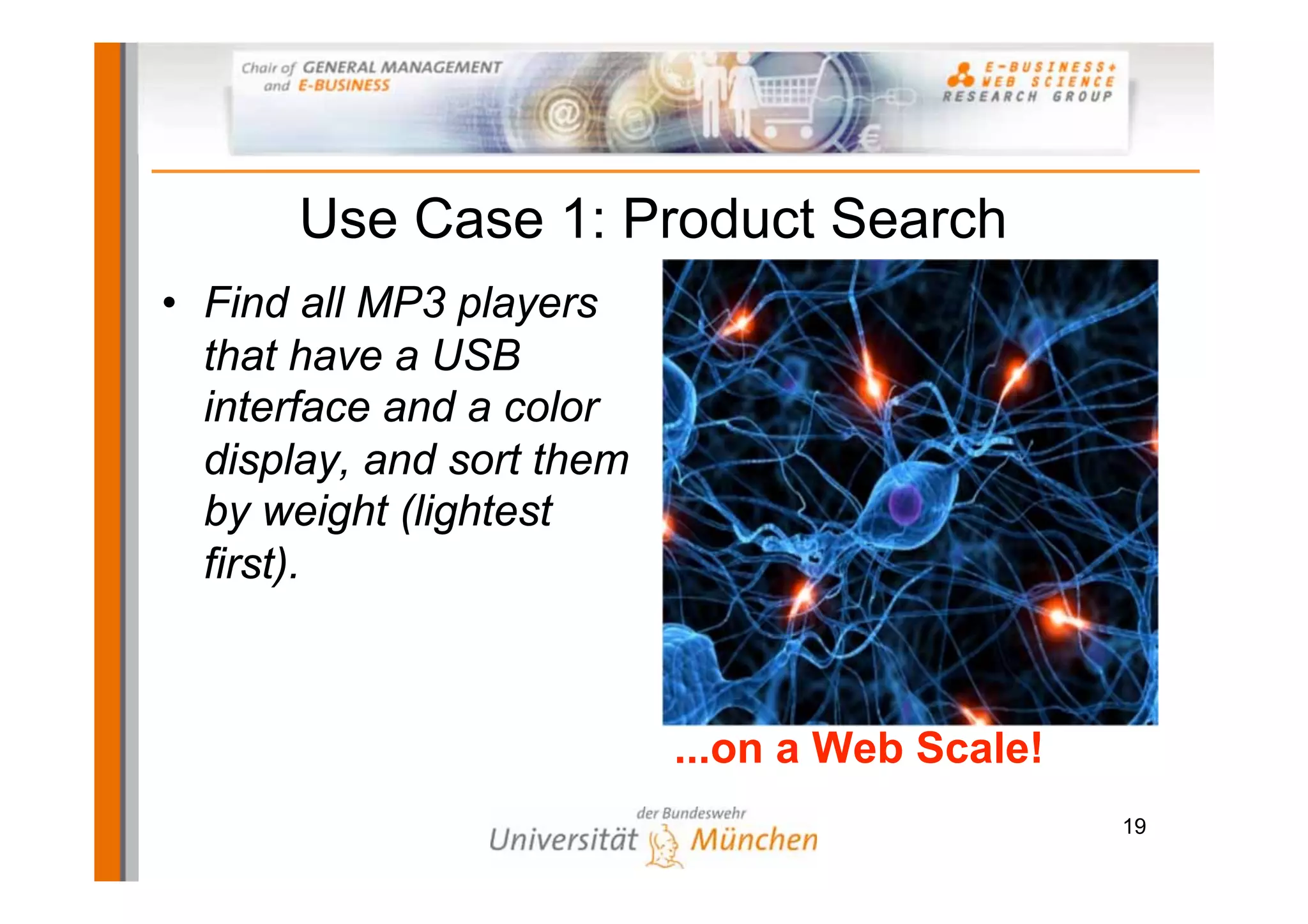 Chair of GENERAL MANAGEMENT and E-BUSINESS

E-BUSINESS+ WEB SCIENCE RESEARCH GROUP

Use Case 1: Product Search

• Find all MP3 players that have a USB interface and a color display, and sort them by weight (lightest first).

...on a Web Scale!

der Bundeswehr
Universität München

19